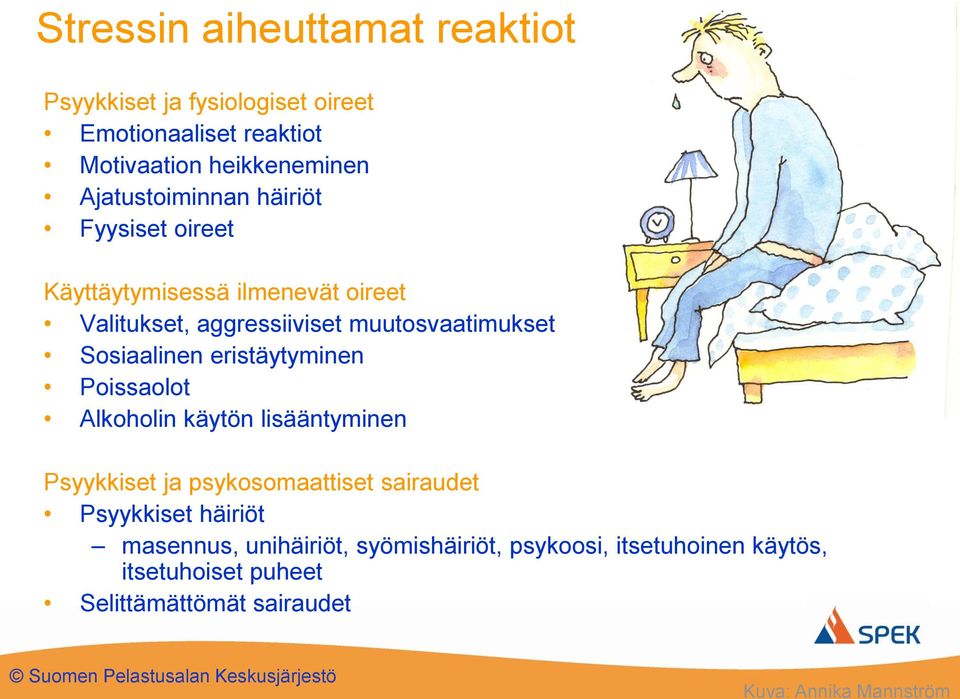 Stressin aiheuttamat reaktiot

Psyykkiset ja fysiologiset oireet
• Emotionaaliset reaktiot
• Motivaation heikkeneminen
• Ajatustoiminnan häiriöt
• Fyysiset oireet

Käyttäytymisessä ilmenevät oireet
• Valitukset, aggressiiviset muutosvaatimukset
• Sosiaalinen eristäytyminen
• Poissaolot
• Alkoholin käytön lisääntyminen

Psyykkiset ja psykosomaattiset sairaudet
• Psyykkiset häiriöt
– masennus, unihäiriöt, syömishäiriöt, psykoosi, itsetuhoinen käytös, itsetuhoiset puheet
• Selittämättömät sairaudet

SPEK

© Suomen Pelastusalan Keskusjärjestö

Kuva: Annika Mannström